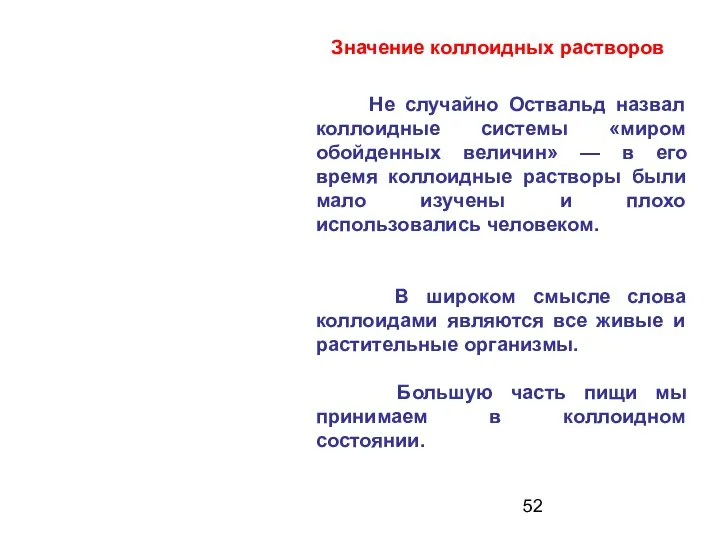 Значение коллоидных растворов

Не случайно Оствальд назвал коллоидные системы «миром обойденных величин» — в его время коллоидные растворы были мало изучены и плохо использовались человеком.

В широком смысле слова коллоидами являются все живые и растительные организмы.

Большую часть пищи мы принимаем в коллоидном состоянии.

52